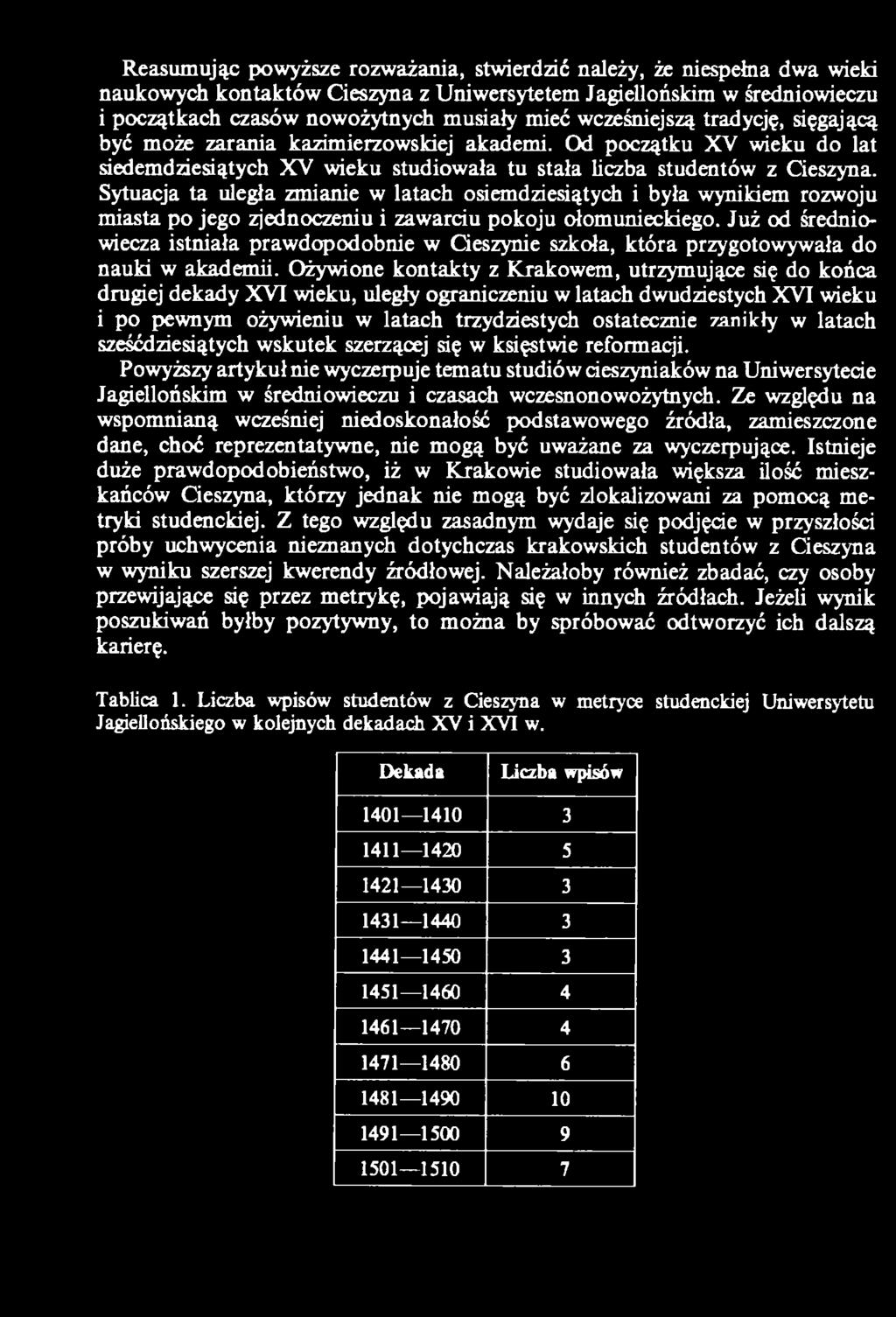 Reasumując powyższe rozważania, stwierdzić należy, że niespełna dwa wieki naukowych kontaktów Cieszyna z Uniwersytetem Jagiellońskim w średniowieczu i początkach czasów nowożytnych musiały mieć wcześniejszą tradycję, sięgającą być może zarania kazimierzowskiej akademi. Od początku XV wieku do lat siedemdziesiątych XV wieku studiowała tu stała liczba studentów z Cieszyna. Sytuacja ta uległa zmianie w latach osiemdziesiątych i była wynikiem rozwoju miasta po jego zjednoczeniu i zawarciu pokoju ołomunieckiego. Już od średniowiecza istniała prawdopodobnie w Cieszynie szkoła, która przygotowywała do nauki w akademii. Ożywione kontakty z Krakowem, utrzymujące się do końca drugiej dekady XVI wieku, uległy ograniczeniu w latach dwudziestych XVI wieku i po pewnym ożywieniu w latach trzydziestych ostatecznie zanikły w latach sześćdziesiątych wskutek szerzącej się w księstwie reformacji.

Powyższy artykuł nie wyczerpuje tematu studiów cieszyniaków na Uniwersytecie Jagiellońskim w średniowieczu i czasach wczesnonowożytnych. Ze względu na wspomnianą wcześniej niedoskonałość podstawowego źródła, zamieszczone dane, choć reprezentatywne, nie mogą być uważane za wyczerpujące. Istnieje duże prawdopodobieństwo, iż w Krakowie studiowała większa ilość mieszkańców Cieszyna, którzy jednak nie mogą być zlokalizowani za pomocą metryki studenckiej. Z tego względu zasadnym wydaje się podjęcie w przyszłości próby uchwycenia nieznanych dotychczas krakowskich studentów z Cieszyna w wyniku szerszej kwerendy źródłowej. Należałoby również zbadać, czy osoby przewijające się przez metrykę, pojawiają się w innych źródłach. Jeżeli wynik poszukiwań byłby pozytywny, to można by spróbować odtworzyć ich dalszą karierę.

Tablica 1. Liczba wpisów studentów z Cieszyna w metryce studenckiej Uniwersytetu Jagiellońskiego w kolejnych dekadach XV i XVI w.

| Dekada | Liczba wpisów |
|---|---|
| 1401—1410 | 3 |
| 1411—1420 | 5 |
| 1421—1430 | 3 |
| 1431—1440 | 3 |
| 1441—1450 | 3 |
| 1451—1460 | 4 |
| 1461—1470 | 4 |
| 1471—1480 | 6 |
| 1481—1490 | 10 |
| 1491—1500 | 9 |
| 1501—1510 | 7 |